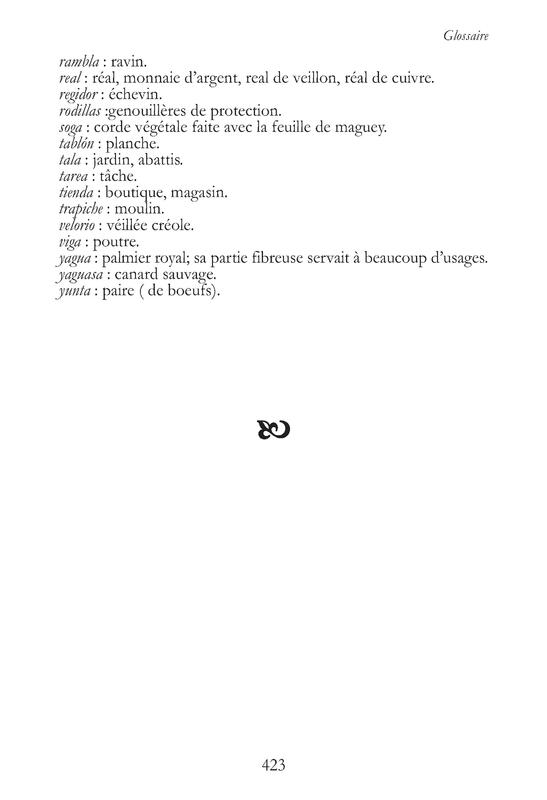 Glossaire

rambla : ravin.
real : réal, monnaie d'argent, real de veillon, réal de cuivre.
regidor : échevin.
rodillas :genouillères de protection.
soga : corde végétale faite avec la feuille de maguey.
tablón : planche.
tala : jardin, abattis.
tarea : tâche.
tienda : boutique, magasin.
trapiche : moulin.
velorio : véillée créole.
viga : poutre.
yagua : palmier royal; sa partie fibreuse servait à beaucoup d'usages.
yaguasa : canard sauvage.
yunta : paire ( de boeufs).

423